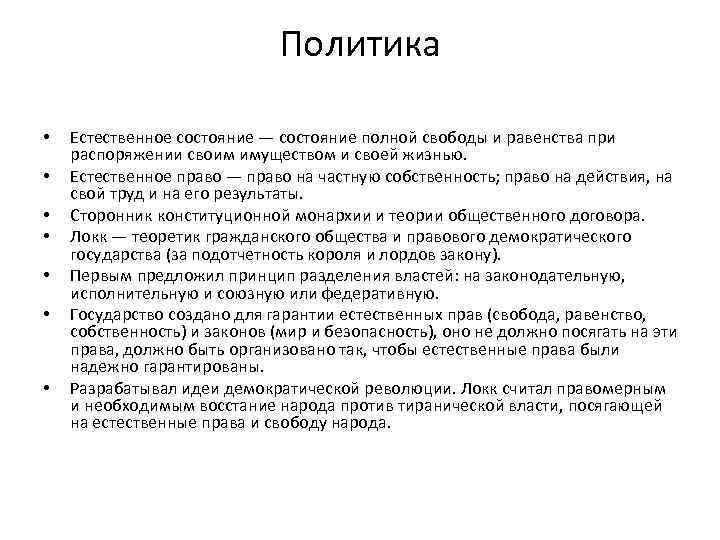 Политика

• Естественное состояние — состояние полной свободы и равенства при распоряжении своим имуществом и своей жизнью.
• Естественное право — право на частную собственность; право на действия, на свой труд и на его результаты.
• Сторонник конституционной монархии и теории общественного договора.
• Локк — теоретик гражданского общества и правового демократического государства (за подотчетность короля и лордов закону).
• Первым предложил принцип разделения властей: на законодательную, исполнительную и союзную или федеративную.
• Государство создано для гарантии естественных прав (свобода, равенство, собственность) и законов (мир и безопасность), оно не должно посягать на эти права, должно быть организовано так, чтобы естественные права были надежно гарантированы.
• Разрабатывал идеи демократической революции. Локк считал правомерным и необходимым восстание народа против тиранической власти, посягающей на естественные права и свободу народа.